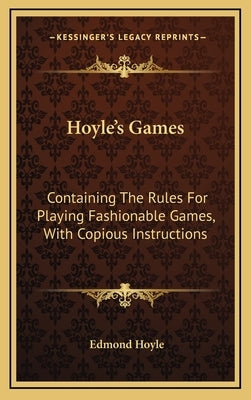 —KESSINGER'S LEGACY REPRINTS—

Hoyle's Games

Containing The Rules For Playing Fashionable Games, With Copious Instructions

Edmond Hoyle